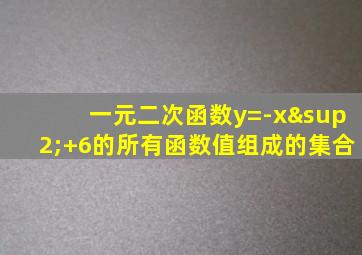 一元二次函数y=-x&sup2;+6的所有函数值组成的集合